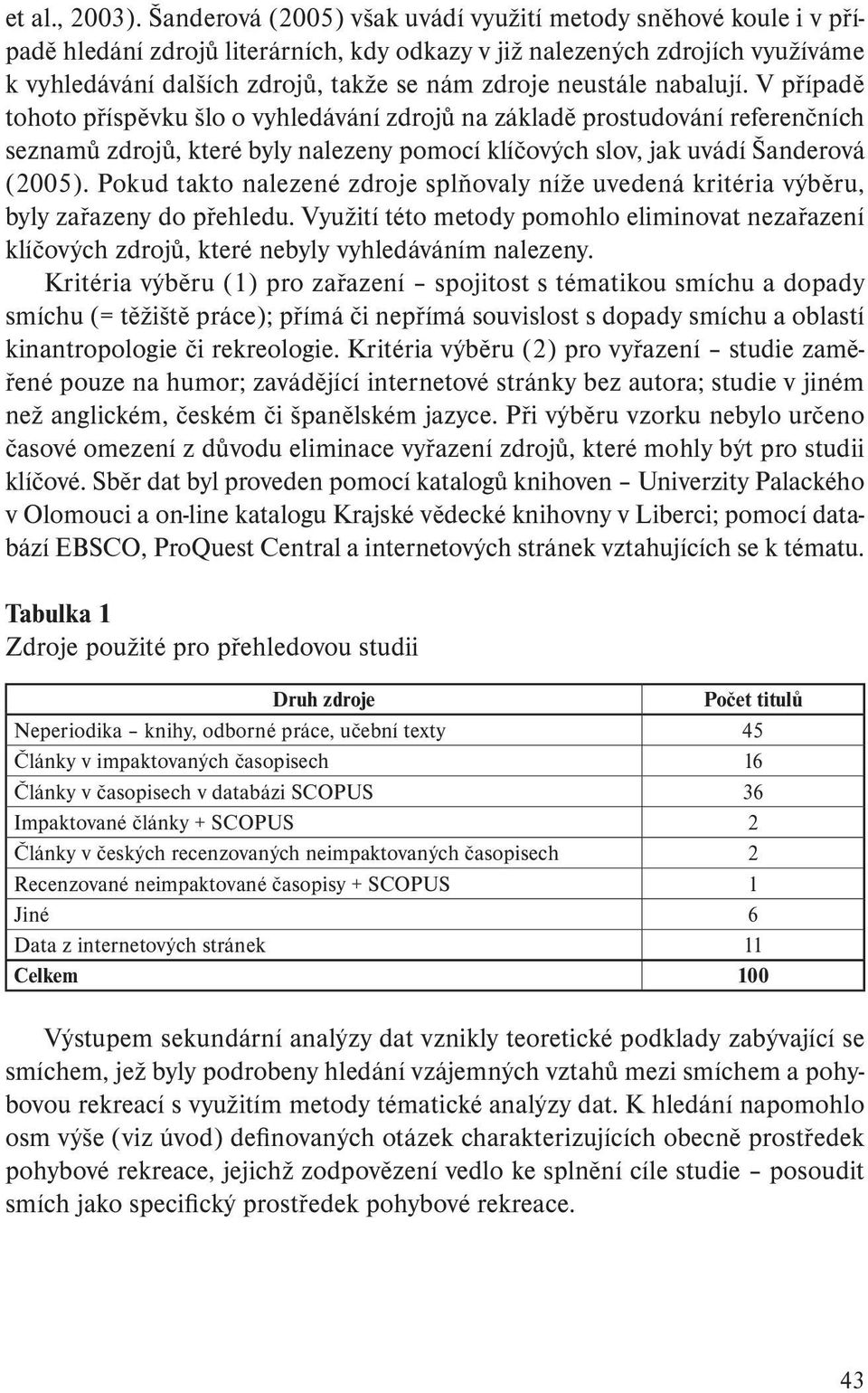 et al., 2003). Šanderová (2005) však uvádí využití metody sněhové koule i v případě hledání zdrojů literárních, kdy odkazy v již nalezených zdrojích využíváme k vyhledávání dalších zdrojů, takže se nám zdroje neustále nabalují. V případě tohoto příspěvku šlo o vyhledávání zdrojů na základě prostudování referenčních seznamů zdrojů, které byly nalezeny pomocí klíčových slov, jak uvádí Šanderová (2005). Pokud takto nalezené zdroje splňovaly níže uvedená kritéria výběru, byly zařazeny do přehledu. Využití této metody pomohlo eliminovat nezařazení klíčových zdrojů, které nebyly vyhledáváním nalezeny.

Kritéria výběru (1) pro zařazení – spojitost s tématikou smíchu a dopady smíchu (= těžiště práce); přímá či nepřímá souvislost s dopady smíchu a oblastí kinantropologie či rekreologie. Kritéria výběru (2) pro vyřazení – studie zaměřené pouze na humor; zavádějící internetové stránky bez autora; studie v jiném než anglickém, českém či španělském jazyce. Při výběru vzorku nebylo určeno časové omezení z důvodu eliminace vyřazení zdrojů, které mohly být pro studii klíčové. Sběr dat byl proveden pomocí katalogů knihoven – Univerzity Palackého v Olomouci a on-line katalogu Krajské vědecké knihovny v Liberci; pomocí databází EBSCO, ProQuest Central a internetových stránek vztahujících se k tématu.

Tabulka 1
Zdroje použité pro přehledovou studii

| Druh zdroje | Počet titulů |
|---|---|
| Neperiodika – knihy, odborné práce, učební texty | 45 |
| Články v impaktovaných časopisech | 16 |
| Články v časopisech v databázi SCOPUS | 36 |
| Impaktované články + SCOPUS | 2 |
| Články v českých recenzovaných neimpaktovaných časopisech | 2 |
| Recenzované neimpaktované časopisy + SCOPUS | 1 |
| Jiné | 6 |
| Data z internetových stránek | 11 |
| Celkem | 100 |

Výstupem sekundární analýzy dat vznikly teoretické podklady zabývající se smíchem, jež byly podrobeny hledání vzájemných vztahů mezi smíchem a pohybovou rekreací s využitím metody tématické analýzy dat. K hledání napomohlo osm výše (viz úvod) definovaných otázek charakterizujících obecně prostředek pohybové rekreace, jejichž zodpovězení vedlo ke splnění cíle studie – posoudit smích jako specifický prostředek pohybové rekreace.

43